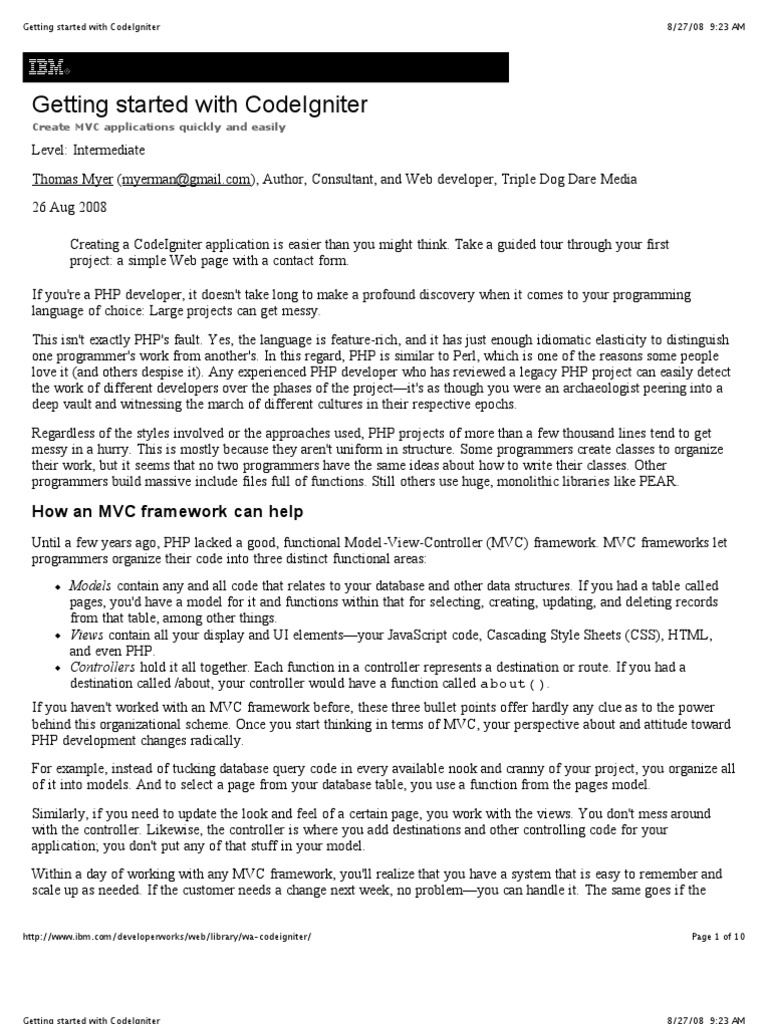 Getting started with CodeIgniter 8/27/08 9:23 AM

IBM®

Getting started with CodeIgniter
Create MVC applications quickly and easily

Level: Intermediate

Thomas Myer (myerman@gmail.com), Author, Consultant, and Web developer, Triple Dog Dare Media

26 Aug 2008

Creating a CodeIgniter application is easier than you might think. Take a guided tour through your first project: a simple Web page with a contact form.

If you're a PHP developer, it doesn't take long to make a profound discovery when it comes to your programming language of choice: Large projects can get messy.

This isn't exactly PHP's fault. Yes, the language is feature-rich, and it has just enough idiomatic elasticity to distinguish one programmer's work from another's. In this regard, PHP is similar to Perl, which is one of the reasons some people love it (and others despise it). Any experienced PHP developer who has reviewed a legacy PHP project can easily detect the work of different developers over the phases of the project—it's as though you were an archaeologist peering into a deep vault and witnessing the march of different cultures in their respective epochs.

Regardless of the styles involved or the approaches used, PHP projects of more than a few thousand lines tend to get messy in a hurry. This is mostly because they aren't uniform in structure. Some programmers create classes to organize their work, but it seems that no two programmers have the same ideas about how to write their classes. Other programmers build massive include files full of functions. Still others use huge, monolithic libraries like PEAR.

How an MVC framework can help

Until a few years ago, PHP lacked a good, functional Model-View-Controller (MVC) framework. MVC frameworks let programmers organize their code into three distinct functional areas:

• Models contain any and all code that relates to your database and other data structures. If you had a table called pages, you'd have a model for it and functions within that for selecting, creating, updating, and deleting records from that table, among other things.
• Views contain all your display and UI elements—your JavaScript code, Cascading Style Sheets (CSS), HTML, and even PHP.
• Controllers hold it all together. Each function in a controller represents a destination or route. If you had a destination called /about, your controller would have a function called about().

If you haven't worked with an MVC framework before, these three bullet points offer hardly any clue as to the power behind this organizational scheme. Once you start thinking in terms of MVC, your perspective about and attitude toward PHP development changes radically.

For example, instead of tucking database query code in every available nook and cranny of your project, you organize all of it into models. And to select a page from your database table, you use a function from the pages model.

Similarly, if you need to update the look and feel of a certain page, you work with the views. You don't mess around with the controller. Likewise, the controller is where you add destinations and other controlling code for your application; you don't put any of that stuff in your model.

Within a day of working with any MVC framework, you'll realize that you have a system that is easy to remember and scale up as needed. If the customer needs a change next week, no problem—you can handle it. The same goes if the

http://www.ibm.com/developerworks/web/library/wa-codeigniter/ Page 1 of 10

Getting started with CodeIgniter 8/27/08 9:23 AM